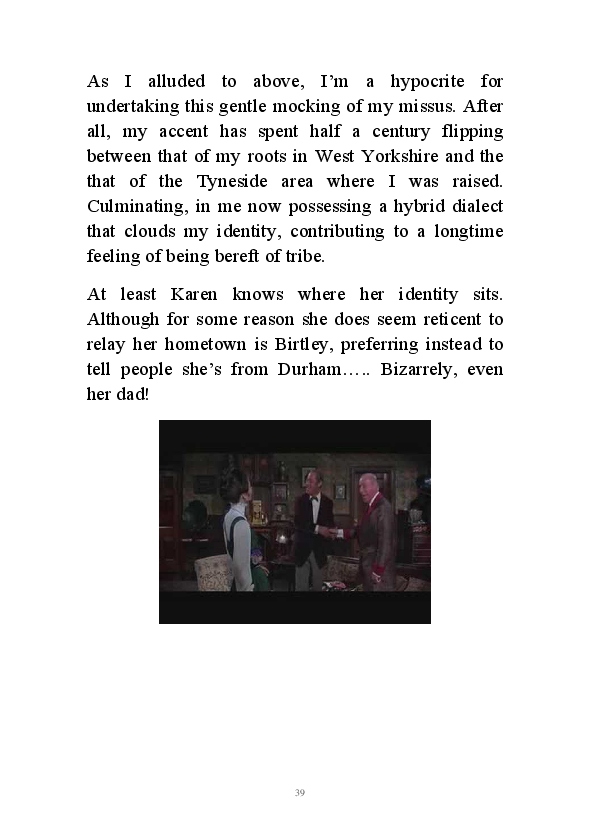 As I alluded to above, I'm a hypocrite for undertaking this gentle mocking of my missus. After all, my accent has spent half a century flipping between that of my roots in West Yorkshire and the that of the Tyneside area where I was raised. Culminating, in me now possessing a hybrid dialect that clouds my identity, contributing to a longtime feeling of being bereft of tribe.

At least Karen knows where her identity sits. Although for some reason she does seem reticent to relay her hometown is Birtley, preferring instead to tell people she's from Durham….. Bizarrely, even her dad!

39